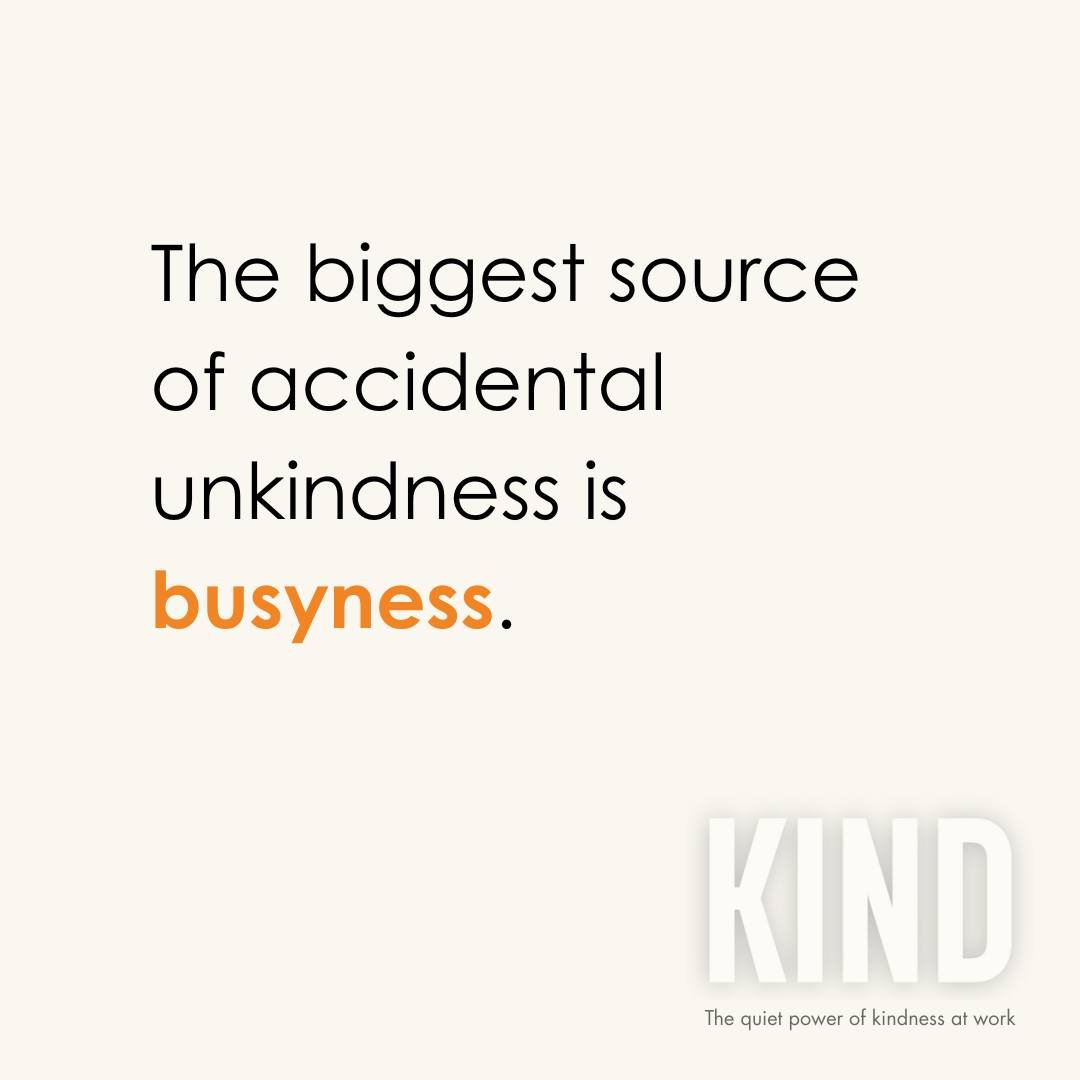 The biggest source of accidental unkindness is busyness.

KIND

The quiet power of kindness at work